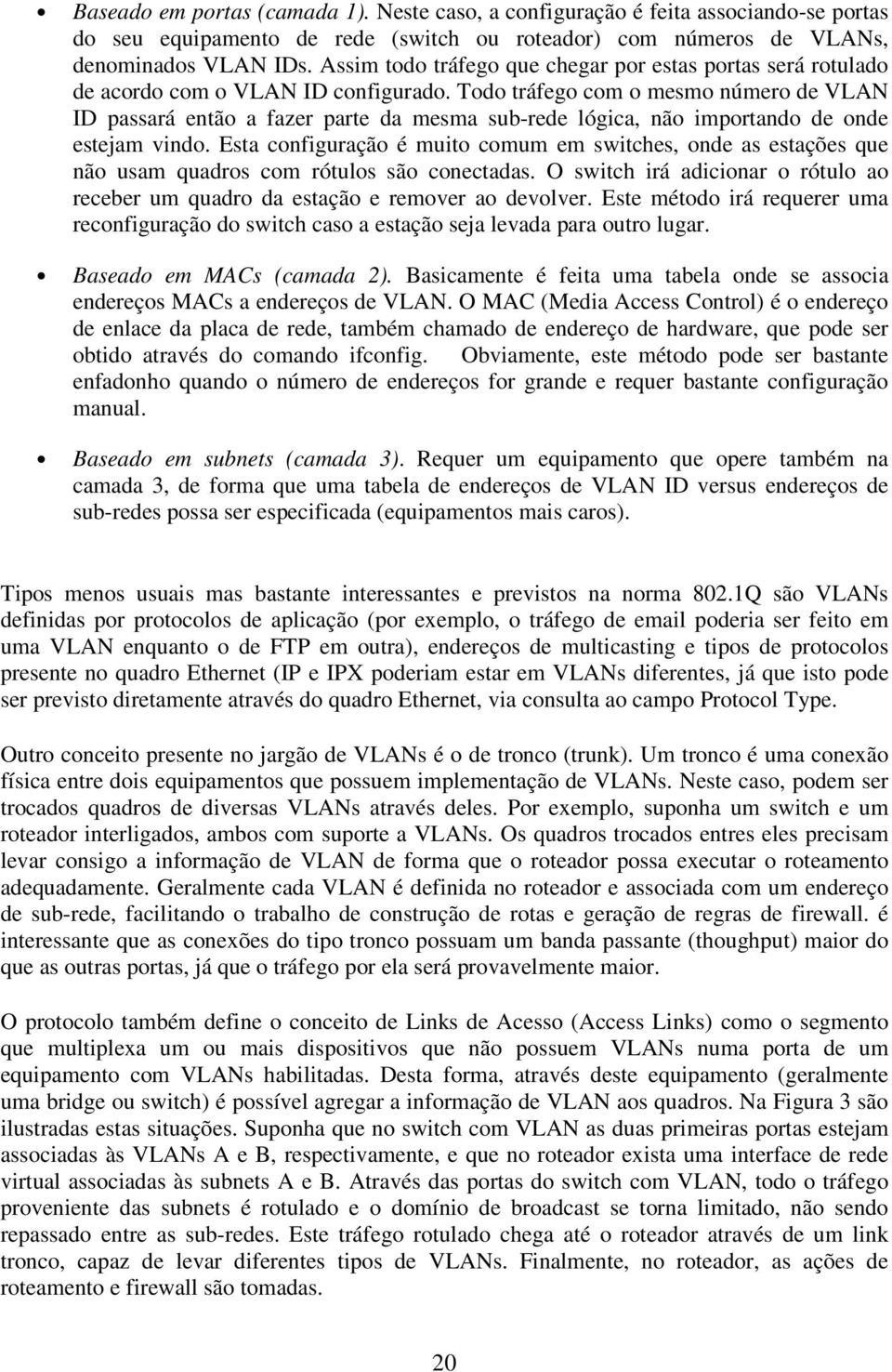 • Baseado em portas (camada 1). Neste caso, a configuração é feita associando-se portas do seu equipamento de rede (switch ou roteador) com números de VLANs, denominados VLAN IDs. Assim todo tráfego que chegar por estas portas será rotulado de acordo com o VLAN ID configurado. Todo tráfego com o mesmo número de VLAN ID passará então a fazer parte da mesma sub-rede lógica, não importando de onde estejam vindo. Esta configuração é muito comum em switches, onde as estações que não usam quadros com rótulos são conectadas. O switch irá adicionar o rótulo ao receber um quadro da estação e remover ao devolver. Este método irá requerer uma reconfiguração do switch caso a estação seja levada para outro lugar.

• Baseado em MACs (camada 2). Basicamente é feita uma tabela onde se associa endereços MACs a endereços de VLAN. O MAC (Media Access Control) é o endereço de enlace da placa de rede, também chamado de endereço de hardware, que pode ser obtido através do comando ifconfig. Obviamente, este método pode ser bastante enfadonho quando o número de endereços for grande e requer bastante configuração manual.

• Baseado em subnets (camada 3). Requer um equipamento que opere também na camada 3, de forma que uma tabela de endereços de VLAN ID versus endereços de sub-redes possa ser especificada (equipamentos mais caros).

Tipos menos usuais mas bastante interessantes e previstos na norma 802.1Q são VLANs definidas por protocolos de aplicação (por exemplo, o tráfego de email poderia ser feito em uma VLAN enquanto o de FTP em outra), endereços de multicasting e tipos de protocolos presente no quadro Ethernet (IP e IPX poderiam estar em VLANs diferentes, já que isto pode ser previsto diretamente através do quadro Ethernet, via consulta ao campo Protocol Type.

Outro conceito presente no jargão de VLANs é o de tronco (trunk). Um tronco é uma conexão física entre dois equipamentos que possuem implementação de VLANs. Neste caso, podem ser trocados quadros de diversas VLANs através deles. Por exemplo, suponha um switch e um roteador interligados, ambos com suporte a VLANs. Os quadros trocados entres eles precisam levar consigo a informação de VLAN de forma que o roteador possa executar o roteamento adequadamente. Geralmente cada VLAN é definida no roteador e associada com um endereço de sub-rede, facilitando o trabalho de construção de rotas e geração de regras de firewall. é interessante que as conexões do tipo tronco possuam um banda passante (thoughput) maior do que as outras portas, já que o tráfego por ela será provavelmente maior.

O protocolo também define o conceito de Links de Acesso (Access Links) como o segmento que multiplexa um ou mais dispositivos que não possuem VLANs numa porta de um equipamento com VLANs habilitadas. Desta forma, através deste equipamento (geralmente uma bridge ou switch) é possível agregar a informação de VLAN aos quadros. Na Figura 3 são ilustradas estas situações. Suponha que no switch com VLAN as duas primeiras portas estejam associadas às VLANs A e B, respectivamente, e que no roteador exista uma interface de rede virtual associadas às subnets A e B. Através das portas do switch com VLAN, todo o tráfego proveniente das subnets é rotulado e o domínio de broadcast se torna limitado, não sendo repassado entre as sub-redes. Este tráfego rotulado chega até o roteador através de um link tronco, capaz de levar diferentes tipos de VLANs. Finalmente, no roteador, as ações de roteamento e firewall são tomadas.

20